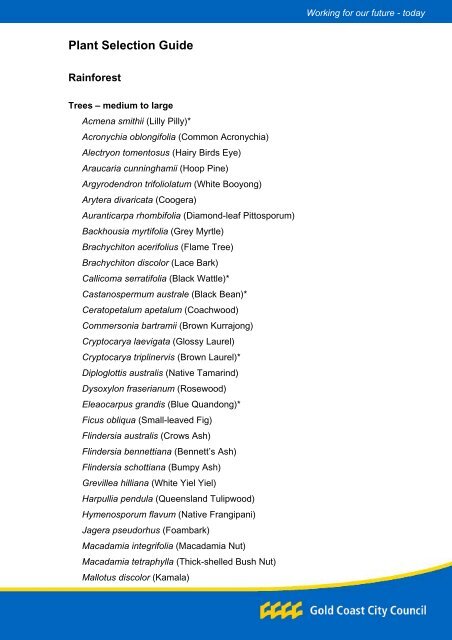 Working for our future - today

Plant Selection Guide

Rainforest

Trees – medium to large

Acmena smithii (Lilly Pilly)*
Acronychia oblongifolia (Common Acronychia)
Alectryon tomentosus (Hairy Birds Eye)
Araucaria cunninghamii (Hoop Pine)
Argyrodendron trifoliolatum (White Booyong)
Arytera divaricata (Coogera)
Auranticarpa rhombifolia (Diamond-leaf Pittosporum)
Backhousia myrtifolia (Grey Myrtle)
Brachychiton acerifolius (Flame Tree)
Brachychiton discolor (Lace Bark)
Callicoma serratifolia (Black Wattle)*
Castanospermum australe (Black Bean)*
Ceratopetalum apetalum (Coachwood)
Commersonia bartramii (Brown Kurrajong)
Cryptocarya laevigata (Glossy Laurel)
Cryptocarya triplinervis (Brown Laurel)*
Diploglottis australis (Native Tamarind)
Dysoxylon fraserianum (Rosewood)
Eleaocarpus grandis (Blue Quandong)*
Ficus obliqua (Small-leaved Fig)
Flindersia australis (Crows Ash)
Flindersia bennettiana (Bennett's Ash)
Flindersia schottiana (Bumpy Ash)
Grevillea hilliana (White Yiel Yiel)
Harpullia pendula (Queensland Tulipwood)
Hymenosporum flavum (Native Frangipani)
Jagera pseudorhus (Foambark)
Macadamia integrifolia (Macadamia Nut)
Macadamia tetraphylla (Thick-shelled Bush Nut)
Mallotus discolor (Kamala)

Gold Coast City Council